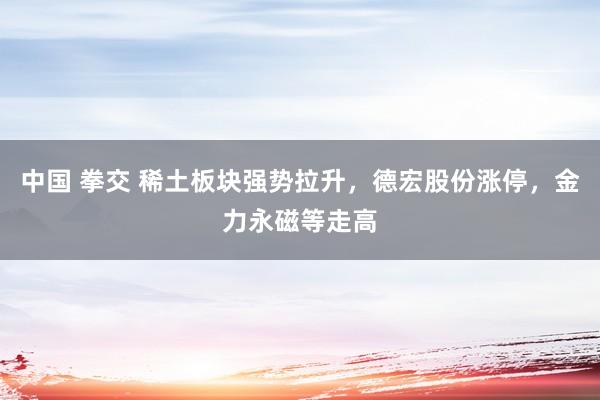 中国 拳交 稀土板块强势拉升，德宏股份涨停，金力永磁等走高